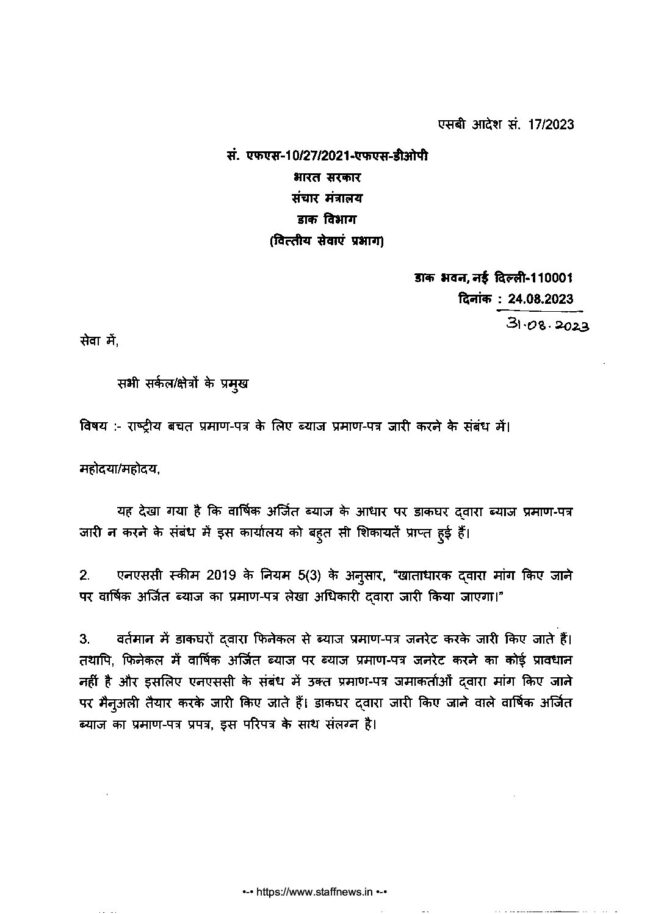 एसबी आदेश सं. 17/2023

सं. एफएस-10/27/2021-एफएस-डीओपी
भारत सरकार
संचार मंत्रालय
डाक विभाग
(वित्तीय सेवाएं प्रभाग)

डाक भवन, नई दिल्ली-110001
दिनांक : 24.08.2023
31.08.2023

सेवा में,

सभी सर्कल/क्षेत्रों के प्रमुख

विषय :- राष्ट्रीय बचत प्रमाण-पत्र के लिए ब्याज प्रमाण-पत्र जारी करने के संबंध में।

महोदया/महोदय,

यह देखा गया है कि वार्षिक अर्जित ब्याज के आधार पर डाकघर द्वारा ब्याज प्रमाण-पत्र जारी न करने के संबंध में इस कार्यालय को बहुत सी शिकायतें प्राप्त हुई हैं।

2. एनएससी स्कीम 2019 के नियम 5(3) के अनुसार, "खाताधारक द्वारा मांग किए जाने पर वार्षिक अर्जित ब्याज का प्रमाण-पत्र लेखा अधिकारी द्वारा जारी किया जाएगा।"

3. वर्तमान में डाकघरों द्वारा फिनेकल से ब्याज प्रमाण-पत्र जनरेट करके जारी किए जाते हैं। तथापि, फिनेकल में वार्षिक अर्जित ब्याज पर ब्याज प्रमाण-पत्र जनरेट करने का कोई प्रावधान नहीं है और इसलिए एनएससी के संबंध में उक्त प्रमाण-पत्र जमाकर्ताओं द्वारा मांग किए जाने पर मैनुअली तैयार करके जारी किए जाते हैं। डाकघर द्वारा जारी किए जाने वाले वार्षिक अर्जित ब्याज का प्रमाण-पत्र प्रपत्र, इस परिपत्र के साथ संलग्न है।

--- https://www.staffnews.in ---